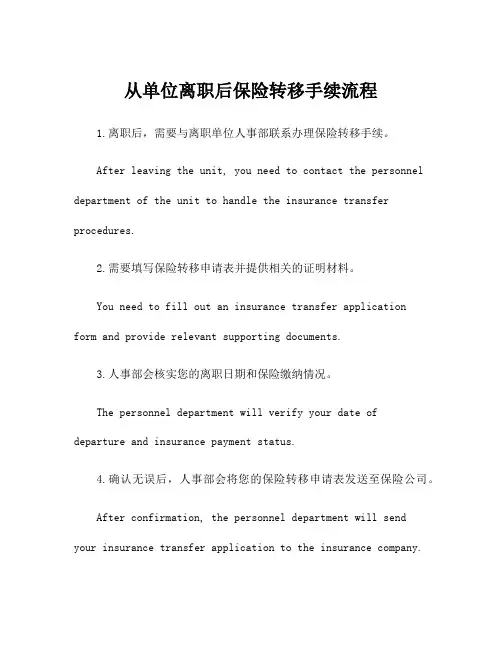 从单位离职后保险转移手续流程

1.离职后，需要与离职单位人事部联系办理保险转移手续。

After leaving the unit, you need to contact the personnel department of the unit to handle the insurance transfer procedures.

2.需要填写保险转移申请表并提供相关的证明材料。

You need to fill out an insurance transfer application form and provide relevant supporting documents.

3.人事部会核实您的离职日期和保险缴纳情况。

The personnel department will verify your date of departure and insurance payment status.

4.确认无误后，人事部会将您的保险转移申请表发送至保险公司。

After confirmation, the personnel department will send your insurance transfer application to the insurance company.